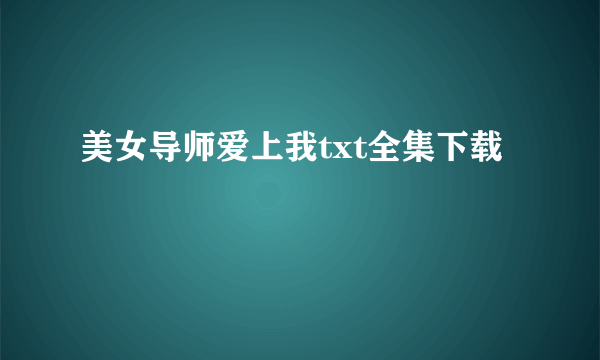 美女导师爱上我txt全集下载